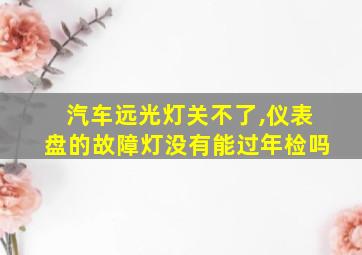 汽车远光灯关不了,仪表盘的故障灯没有能过年检吗